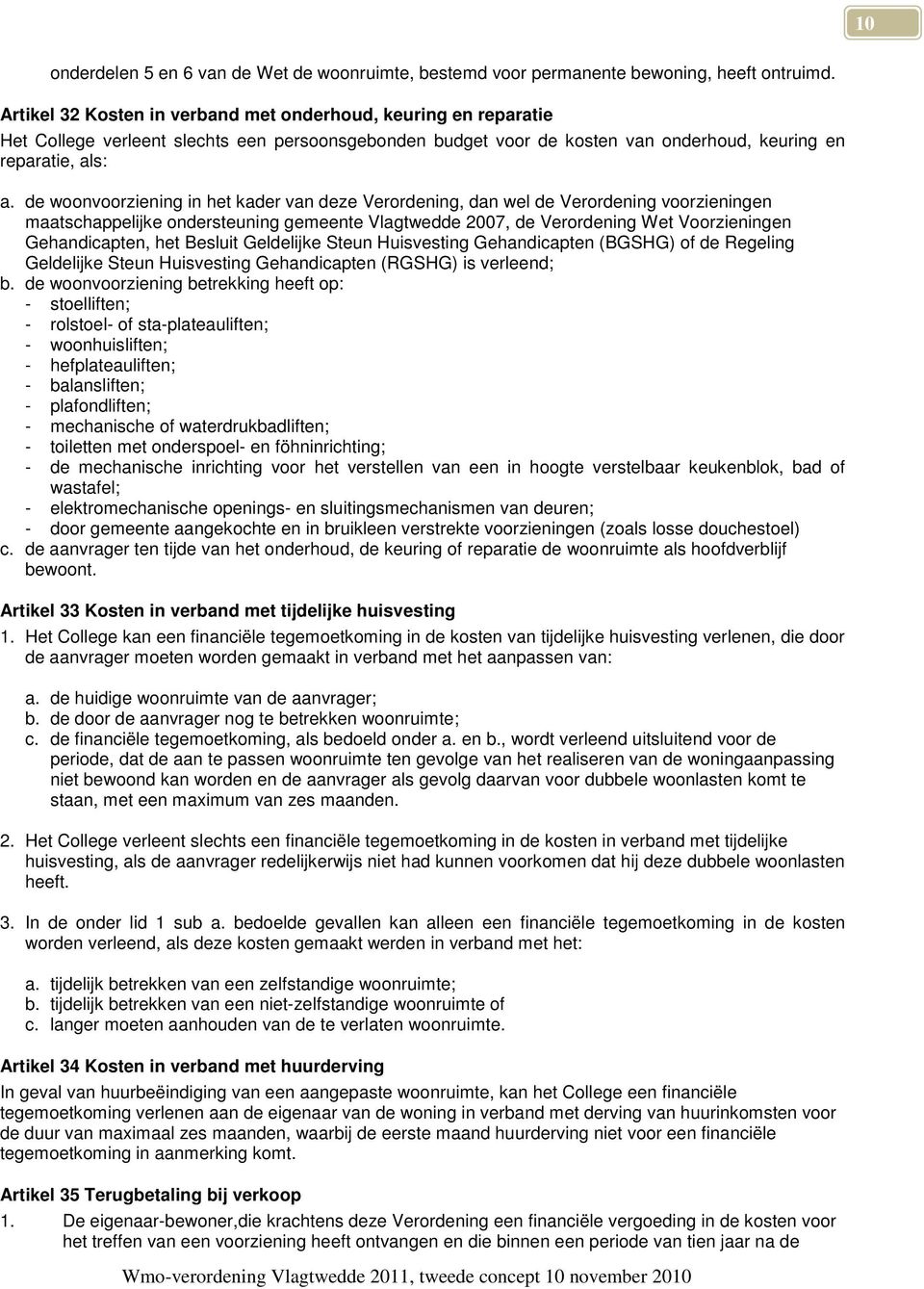 10

onderdelen 5 en 6 van de Wet de woonruimte, bestemd voor permanente bewoning, heeft ontruimd.

Artikel 32 Kosten in verband met onderhoud, keuring en reparatie
Het College verleent slechts een persoonsgebonden budget voor de kosten van onderhoud, keuring en reparatie, als:

a. de woonvoorziening in het kader van deze Verordening, dan wel de Verordening voorzieningen maatschappelijke ondersteuning gemeente Vlagtwedde 2007, de Verordening Wet Voorzieningen Gehandicapten, het Besluit Geldelijke Steun Huisvesting Gehandicapten (BGSHG) of de Regeling Geldelijke Steun Huisvesting Gehandicapten (RGSHG) is verleend;
b. de woonvoorziening betrekking heeft op:
- stoelliften;
- rolstoel- of sta-plateauliften;
- woonhuisliften;
- hefplateauliften;
- balansliften;
- plafondliften;
- mechanische of waterdrukbadliften;
- toiletten met onderspoel- en föhninrichting;
- de mechanische inrichting voor het verstellen van een in hoogte verstelbaar keukenblok, bad of wastafel;
- elektromechanische openings- en sluitingsmechanismen van deuren;
- door gemeente aangekochte en in bruikleen verstrekte voorzieningen (zoals losse douchestoel)
c. de aanvrager ten tijde van het onderhoud, de keuring of reparatie de woonruimte als hoofdverblijf bewoont.

Artikel 33 Kosten in verband met tijdelijke huisvesting
1. Het College kan een financiële tegemoetkoming in de kosten van tijdelijke huisvesting verlenen, die door de aanvrager moeten worden gemaakt in verband met het aanpassen van:

a. de huidige woonruimte van de aanvrager;
b. de door de aanvrager nog te betrekken woonruimte;
c. de financiële tegemoetkoming, als bedoeld onder a. en b., wordt verleend uitsluitend voor de periode, dat de aan te passen woonruimte ten gevolge van het realiseren van de woningaanpassing niet bewoond kan worden en de aanvrager als gevolg daarvan voor dubbele woonlasten komt te staan, met een maximum van zes maanden.

2. Het College verleent slechts een financiële tegemoetkoming in de kosten in verband met tijdelijke huisvesting, als de aanvrager redelijkerwijs niet had kunnen voorkomen dat hij deze dubbele woonlasten heeft.

3. In de onder lid 1 sub a. bedoelde gevallen kan alleen een financiële tegemoetkoming in de kosten worden verleend, als deze kosten gemaakt werden in verband met het:

a. tijdelijk betrekken van een zelfstandige woonruimte;
b. tijdelijk betrekken van een niet-zelfstandige woonruimte of
c. langer moeten aanhouden van de te verlaten woonruimte.

Artikel 34 Kosten in verband met huurderving
In geval van huurbeëindiging van een aangepaste woonruimte, kan het College een financiële tegemoetkoming verlenen aan de eigenaar van de woning in verband met derving van huurinkomsten voor de duur van maximaal zes maanden, waarbij de eerste maand huurderving niet voor een financiële tegemoetkoming in aanmerking komt.

Artikel 35 Terugbetaling bij verkoop
1. De eigenaar-bewoner,die krachtens deze Verordening een financiële vergoeding in de kosten voor het treffen van een voorziening heeft ontvangen en die binnen een periode van tien jaar na de

Wmo-verordening Vlagtwedde 2011, tweede concept 10 november 2010